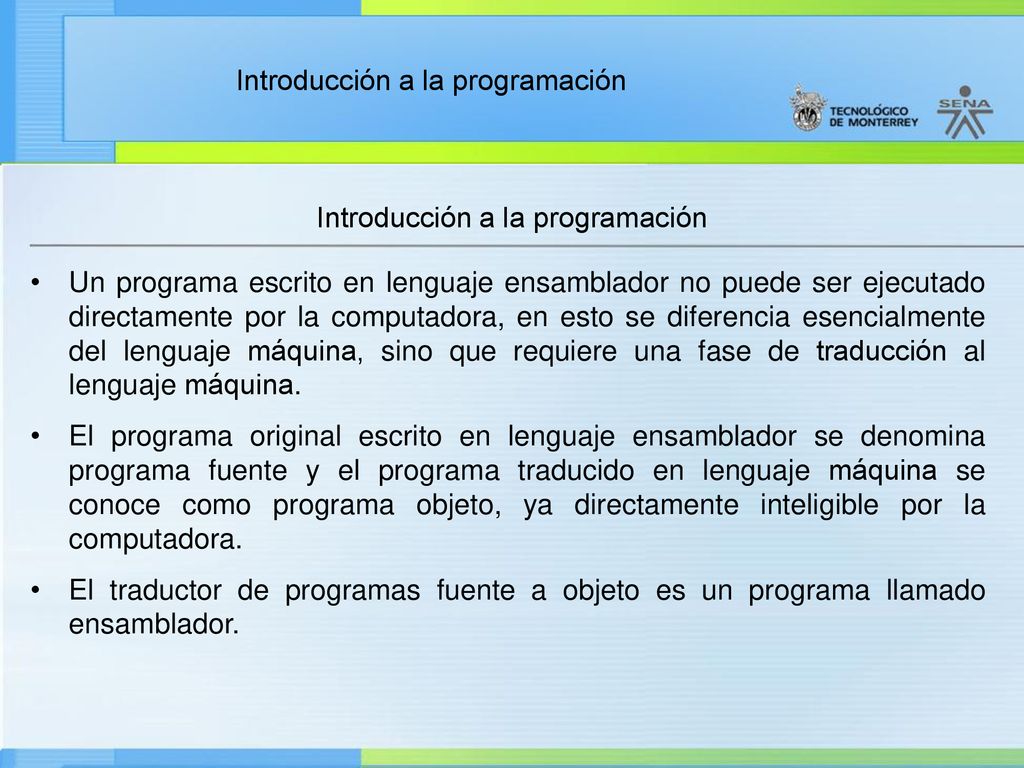 Introducción a la programación

TECNOLÓGICO DE MONTERREY

SENA

Introducción a la programación

• Un programa escrito en lenguaje ensamblador no puede ser ejecutado directamente por la computadora, en esto se diferencia esencialmente del lenguaje máquina, sino que requiere una fase de traducción al lenguaje máquina.

• El programa original escrito en lenguaje ensamblador se denomina programa fuente y el programa traducido en lenguaje máquina se conoce como programa objeto, ya directamente inteligible por la computadora.

• El traductor de programas fuente a objeto es un programa llamado ensamblador.